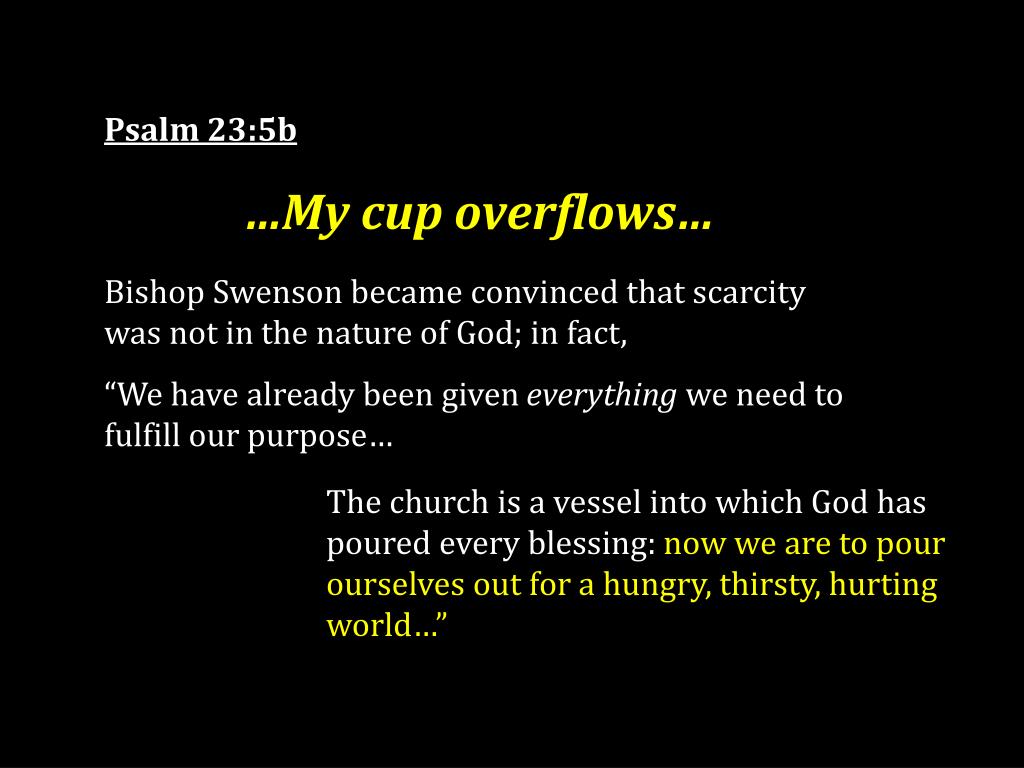 Psalm 23:5b

…My cup overflows…

Bishop Swenson became convinced that scarcity was not in the nature of God; in fact,

“We have already been given everything we need to fulfill our purpose…

The church is a vessel into which God has poured every blessing: now we are to pour ourselves out for a hungry, thirsty, hurting world…”